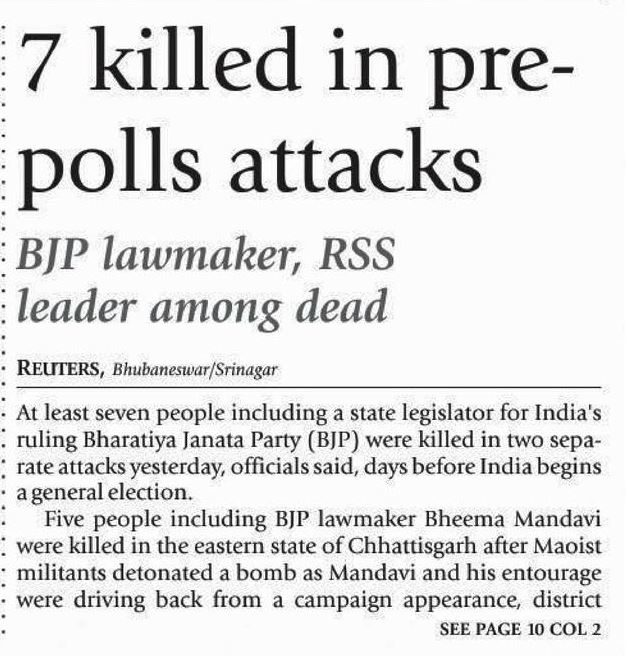 7 killed in pre-polls attacks

BJP lawmaker, RSS leader among dead

REUTERS, Bhubaneswar/Srinagar

At least seven people including a state legislator for India's ruling Bharatiya Janata Party (BJP) were killed in two separate attacks yesterday, officials said, days before India begins a general election.

Five people including BJP lawmaker Bheema Mandavi were killed in the eastern state of Chhattisgarh after Maoist militants detonated a bomb as Mandavi and his entourage were driving back from a campaign appearance, district

SEE PAGE 10 COL 2